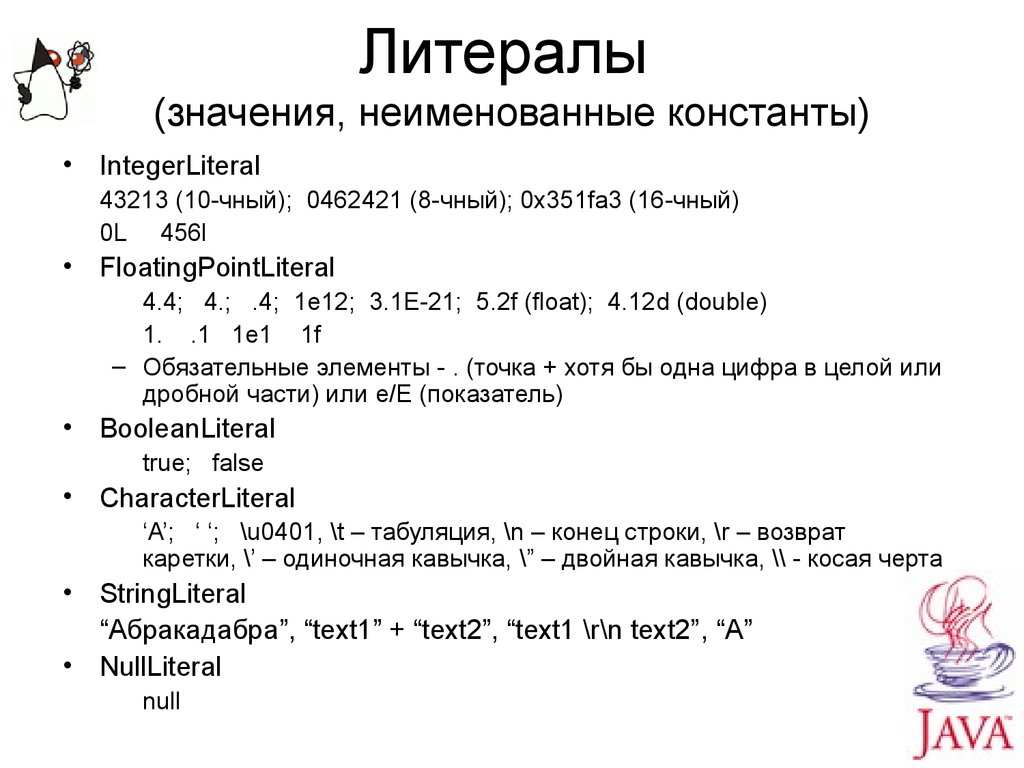 Литералы
(значения, неименованные константы)

• IntegerLiteral
43213 (10-чный); 0462421 (8-чный); 0x351fa3 (16-чный)
0L 456l

• FloatingPointLiteral
4.4; 4.; .4; 1e12; 3.1E-21; 5.2f (float); 4.12d (double)
1. .1 1e1 1f
– Обязательные элементы - . (точка + хотя бы одна цифра в целой или дробной части) или e/E (показатель)

• BooleanLiteral
true; false

• CharacterLiteral
‘A’; ‘ ‘; \u0401, \t – табуляция, \n – конец строки, \r – возврат каретки, \’ – одиночная кавычка, \” – двойная кавычка, \\ - косая черта

• StringLiteral
“Абракадабра”, “text1” + “text2”, “text1 \r\n text2”, “A”

• NullLiteral
null

JAVA